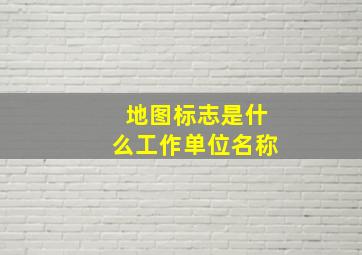 地图标志是什么工作单位名称